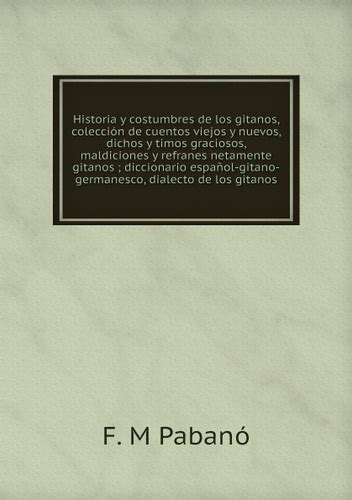 Historia y costumbres de los gitanos, colección de cuentos viejos y nuevos, dichos y timos graciosos, maldiciones y refranes netamente gitanos ; diccionario español-gitano-germanesco, dialecto de los gitanos

F. M Pabanó